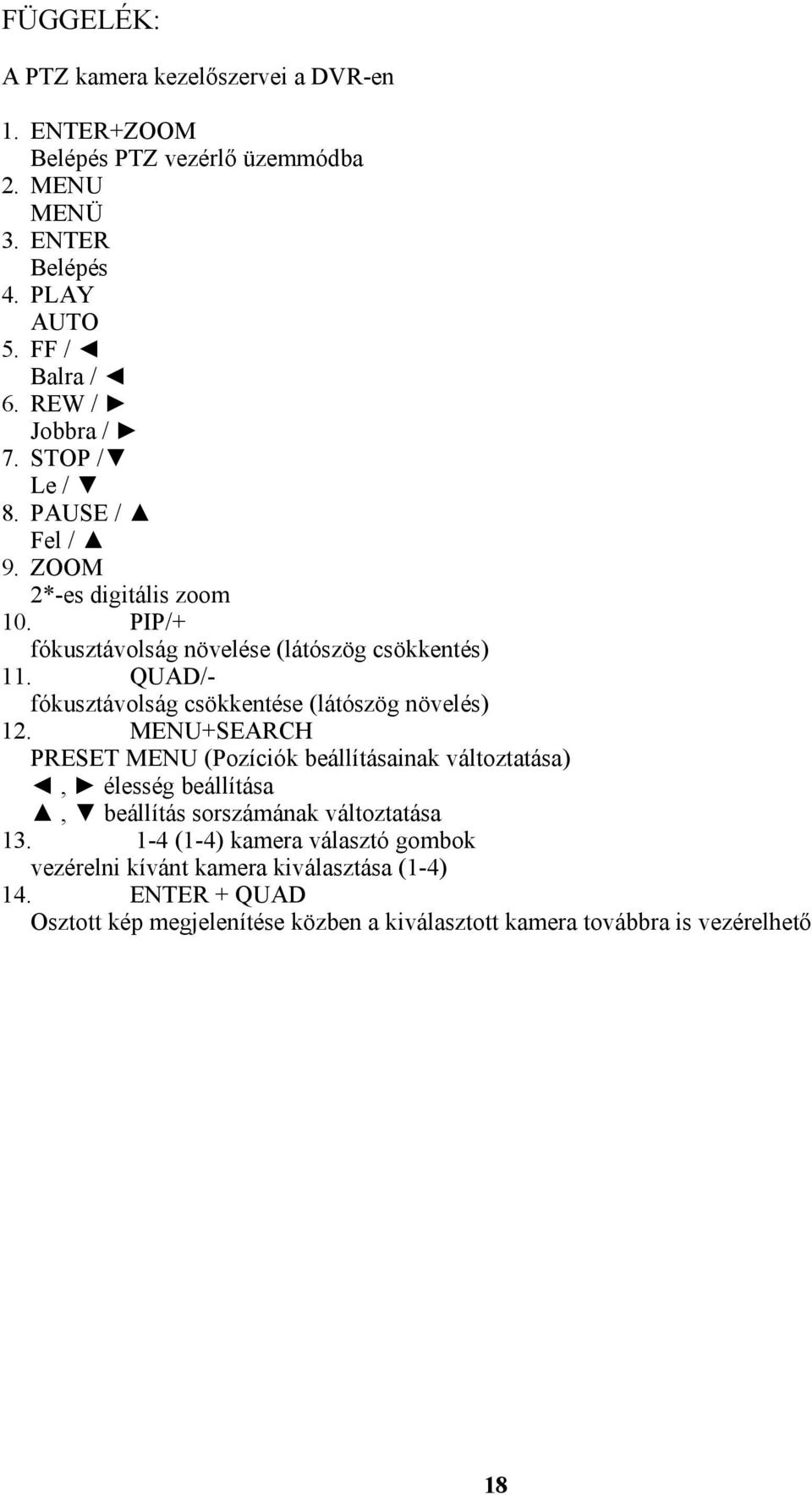 FÜGGELÉK:

A PTZ kamera kezelőszervei a DVR-en

1. ENTER+ZOOM
Belépés PTZ vezérlő üzemmódba
2. MENU
MENÜ
3. ENTER
Belépés
4. PLAY
AUTO
5. FF / ◄
Balra / ◄
6. REW / ►
Jobbra / ►
7. STOP /▼
Le / ▼
8. PAUSE / ▲
Fel / ▲
9. ZOOM
2*-es digitális zoom
10. PIP/+
fókusztávolság növelése (látószög csökkentés)
11. QUAD/-
fókusztávolság csökkentése (látószög növelés)
12. MENU+SEARCH
PRESET MENU (Pozíciók beállításainak változtatása)
◄, ► élesség beállítása
▲, ▼ beállítás sorszámának változtatása
13. 1-4 (1-4) kamera választó gombok
vezérelni kívánt kamera kiválasztása (1-4)
14. ENTER + QUAD
Osztott kép megjelenítése közben a kiválasztott kamera továbbra is vezérelhető

18